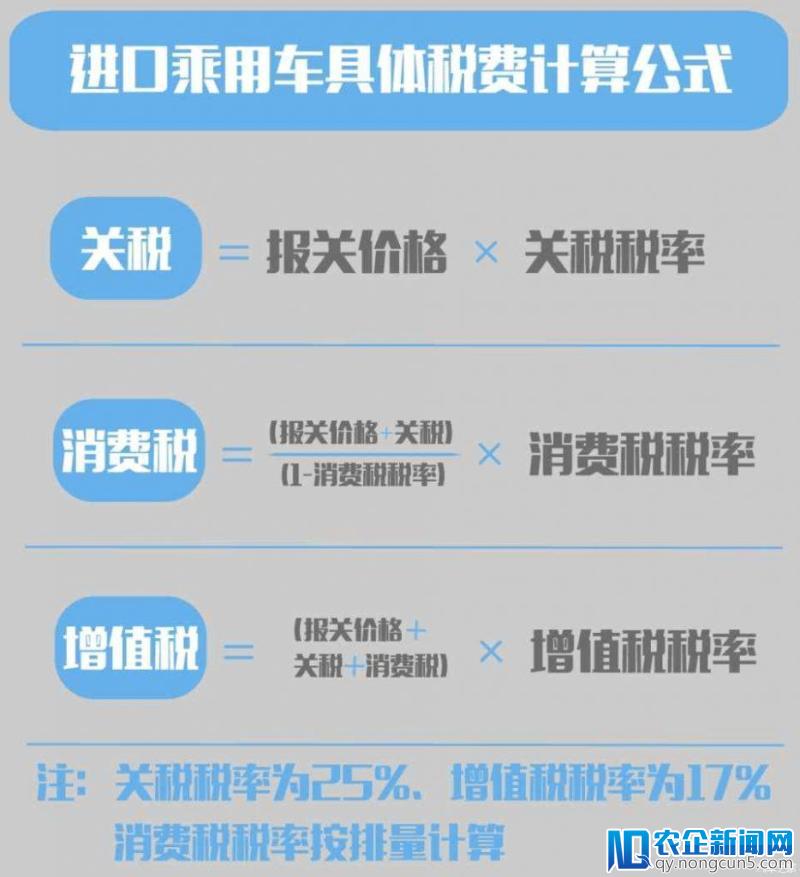 进口乘用车具体税费计算公式

关税 = 报关价格 × 关税税率

消费税 = $\frac{(报关价格+关税)}{(1-消费税税率)}$ × 消费税税率

增值税 = (报关价格+关税+消费税) × 增值税税率

注：关税税率为25%、增值税税率为17%
消费税税率按排量计算

农企新闻网
qy.nongcun5.com